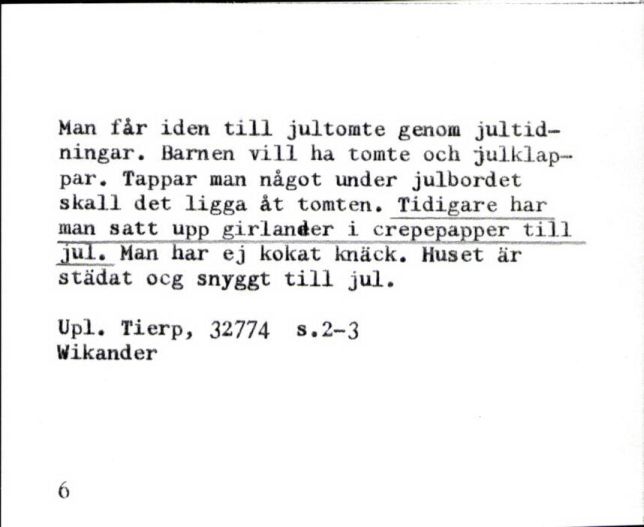 Man får iden till jultomte genom jultidningar. Barnen vill ha tomte och julklappar. Tappar man något under julbordet skall det ligga åt tomten. Tidigare har man satt upp girlander i crepepapper till jul. Man har ej kokat knäck. Huset är städat ocg snyggt till jul.

Upl. Tierp, 32774 s.2-3
Wikander

6